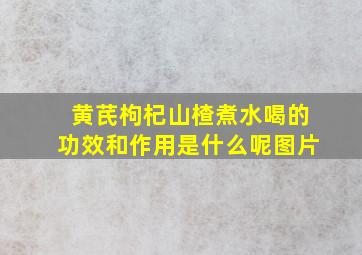 黄芪枸杞山楂煮水喝的功效和作用是什么呢图片